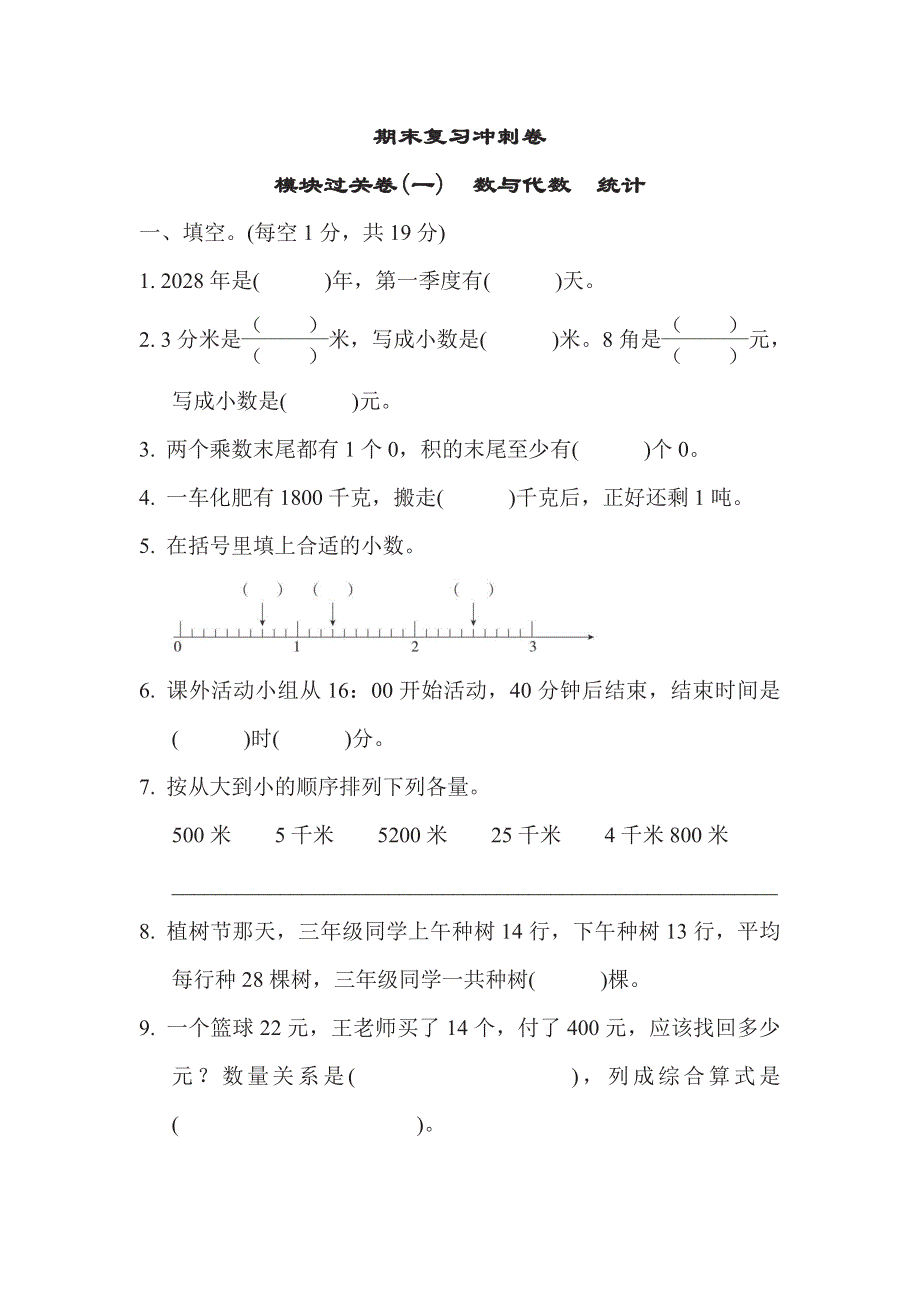 期末复习冲刺卷

模块过关卷(一)　数与代数　统计

一、填空。(每空 1 分，共 19 分)

1. 2028 年是(　　)年，第一季度有(　　)天。

2. 3 分米是$\frac{(\quad)}{(\quad)}$米，写成小数是(　　)米。8 角是$\frac{(\quad)}{(\quad)}$元，写成小数是(　　)元。

3. 两个乘数末尾都有 1 个 0，积的末尾至少有(　　)个 0。

4. 一车化肥有 1800 千克，搬走(　　)千克后，正好还剩 1 吨。

5. 在括号里填上合适的小数。

(　)　(　)　(　)
0　1　2　3

6. 课外活动小组从 16：00 开始活动，40 分钟后结束，结束时间是(　　)时(　　)分。

7. 按从大到小的顺序排列下列各量。

500 米　5 千米　5200 米　25 千米　4 千米 800 米

8. 植树节那天，三年级同学上午种树 14 行，下午种树 13 行，平均每行种 28 棵树，三年级同学一共种树(　　)棵。

9. 一个篮球 22 元，王老师买了 14 个，付了 400 元，应该找回多少元？数量关系是(　　　　　　)，列成综合算式是(　　　　　　　)。